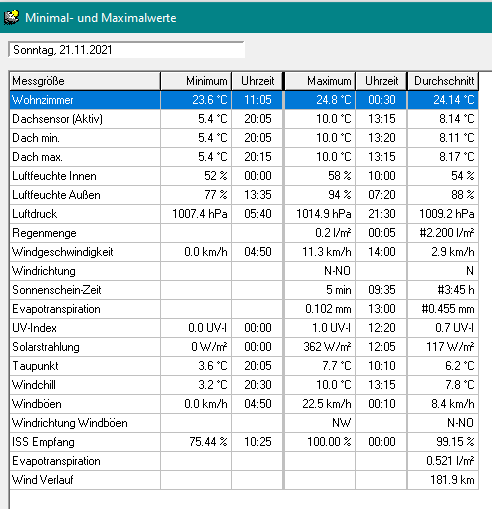 Minimal- und Maximalwerte

Sonntag, 21.11.2021

| Messgröße | Minimum | Uhrzeit | Maximum | Uhrzeit | Durchschnitt |
|---|---|---|---|---|---|
| Wohnzimmer | 23.6 °C | 11:05 | 24.8 °C | 00:30 | 24.14 °C |
| Dachsensor (Aktiv) | 5.4 °C | 20:05 | 10.0 °C | 13:15 | 8.14 °C |
| Dach min. | 5.4 °C | 20:05 | 10.0 °C | 13:20 | 8.11 °C |
| Dach max. | 5.4 °C | 20:15 | 10.0 °C | 13:15 | 8.17 °C |
| Luftfeuchte Innen | 52 % | 00:00 | 58 % | 10:00 | 54 % |
| Luftfeuchte Außen | 77 % | 13:35 | 94 % | 07:20 | 88 % |
| Luftdruck | 1007.4 hPa | 05:40 | 1014.9 hPa | 21:30 | 1009.2 hPa |
| Regenmenge | | | 0.2 l/m² | 00:05 | #2.200 l/m² |
| Windgeschwindigkeit | 0.0 km/h | 04:50 | 11.3 km/h | 14:00 | 2.9 km/h |
| Windrichtung | | | N-NO | | N |
| Sonnenschein-Zeit | | | 5 min | 09:35 | #3:45 h |
| Evapotranspiration | | | 0.102 mm | 13:00 | #0.455 mm |
| UV-Index | 0.0 UV-I | 00:00 | 1.0 UV-I | 12:20 | 0.7 UV-I |
| Solarstrahlung | 0 W/m² | 00:00 | 362 W/m² | 12:05 | 117 W/m² |
| Taupunkt | 3.6 °C | 20:05 | 7.7 °C | 10:10 | 6.2 °C |
| Windchill | 3.2 °C | 20:30 | 10.0 °C | 13:15 | 7.8 °C |
| Windböen | 0.0 km/h | 04:50 | 22.5 km/h | 00:10 | 8.4 km/h |
| Windrichtung Windböen | | | NW | | N-NO |
| ISS Empfang | 75.44 % | 10:25 | 100.00 % | 00:00 | 99.15 % |
| Evapotranspiration | | | | | 0.521 l/m² |
| Wind Verlauf | | | | | 181.9 km |